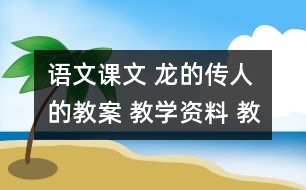 语文课文 龙的传人的教案 教学资料 教